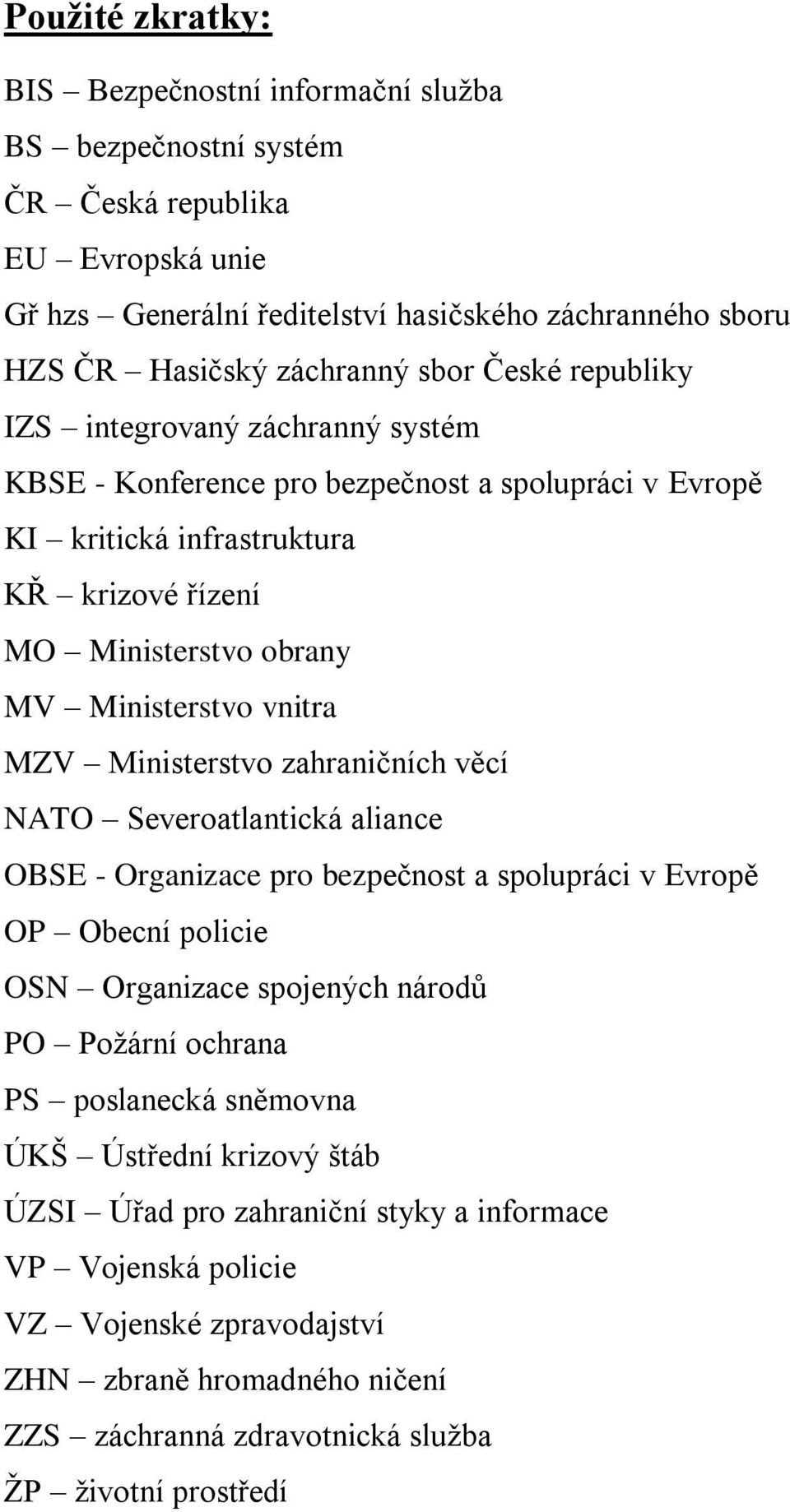 Použité zkratky:

BIS – Bezpečnostní informační služba

BS – bezpečnostní systém

ČR – Česká republika

EU – Evropská unie

Gř hzs – Generální ředitelství hasičského záchranného sboru

HZS ČR – Hasičský záchranný sbor České republiky

IZS – integrovaný záchranný systém

KBSE - Konference pro bezpečnost a spolupráci v Evropě

KI – kritická infrastruktura

KŘ – krizové řízení

MO – Ministerstvo obrany

MV – Ministerstvo vnitra

MZV – Ministerstvo zahraničních věcí

NATO – Severoatlantická aliance

OBSE - Organizace pro bezpečnost a spolupráci v Evropě

OP – Obecní policie

OSN – Organizace spojených národů

PO – Požární ochrana

PS – poslanecká sněmovna

ÚKŠ – Ústřední krizový štáb

ÚZSI – Úřad pro zahraniční styky a informace

VP – Vojenská policie

VZ – Vojenské zpravodajství

ZHN – zbraně hromadného ničení

ZZS – záchranná zdravotnická služba

ŽP – životní prostředí